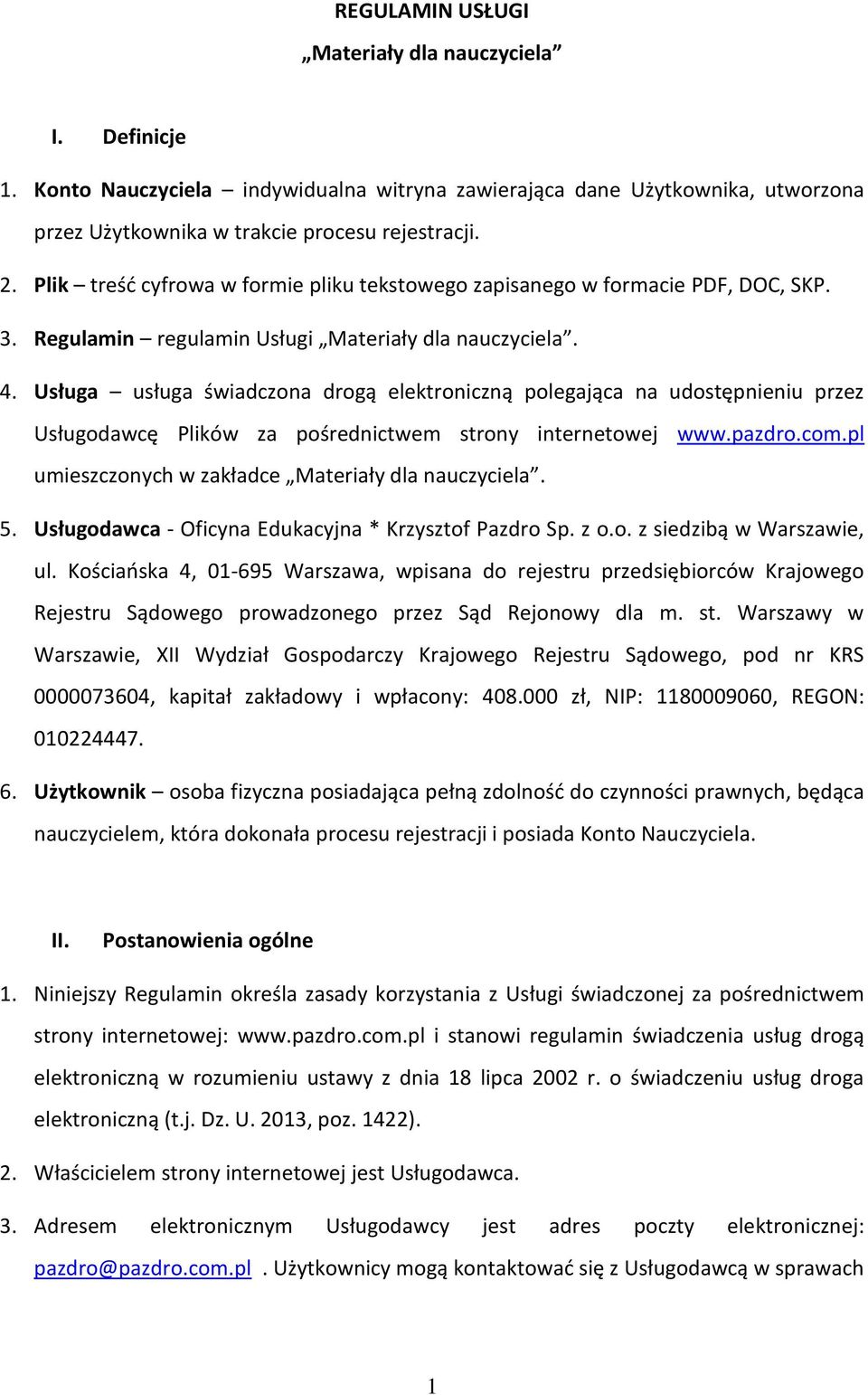 REGULAMIN USŁUGI
„Materiały dla nauczyciela”

I. Definicje

1. Konto Nauczyciela – indywidualna witryna zawierająca dane Użytkownika, utworzona przez Użytkownika w trakcie procesu rejestracji.

2. Plik – treść cyfrowa w formie pliku tekstowego zapisanego w formacie PDF, DOC, SKP.

3. Regulamin – regulamin Usługi „Materiały dla nauczyciela”.

4. Usługa – usługa świadczona drogą elektroniczną polegająca na udostępnieniu przez Usługodawcę Plików za pośrednictwem strony internetowej www.pazdro.com.pl umieszczonych w zakładce „Materiały dla nauczyciela”.

5. Usługodawca - Oficyna Edukacyjna * Krzysztof Pazdro Sp. z o.o. z siedzibą w Warszawie, ul. Kościańska 4, 01-695 Warszawa, wpisana do rejestru przedsiębiorców Krajowego Rejestru Sądowego prowadzonego przez Sąd Rejonowy dla m. st. Warszawy w Warszawie, XII Wydział Gospodarczy Krajowego Rejestru Sądowego, pod nr KRS 0000073604, kapitał zakładowy i wpłacony: 408.000 zł, NIP: 1180009060, REGON: 010224447.

6. Użytkownik – osoba fizyczna posiadająca pełną zdolność do czynności prawnych, będąca nauczycielem, która dokonała procesu rejestracji i posiada Konto Nauczyciela.

II. Postanowienia ogólne

1. Niniejszy Regulamin określa zasady korzystania z Usługi świadczonej za pośrednictwem strony internetowej: www.pazdro.com.pl i stanowi regulamin świadczenia usług drogą elektroniczną w rozumieniu ustawy z dnia 18 lipca 2002 r. o świadczeniu usług droga elektroniczną (t.j. Dz. U. 2013, poz. 1422).

2. Właścicielem strony internetowej jest Usługodawca.

3. Adresem elektronicznym Usługodawcy jest adres poczty elektronicznej: pazdro@pazdro.com.pl . Użytkownicy mogą kontaktować się z Usługodawcą w sprawach

1